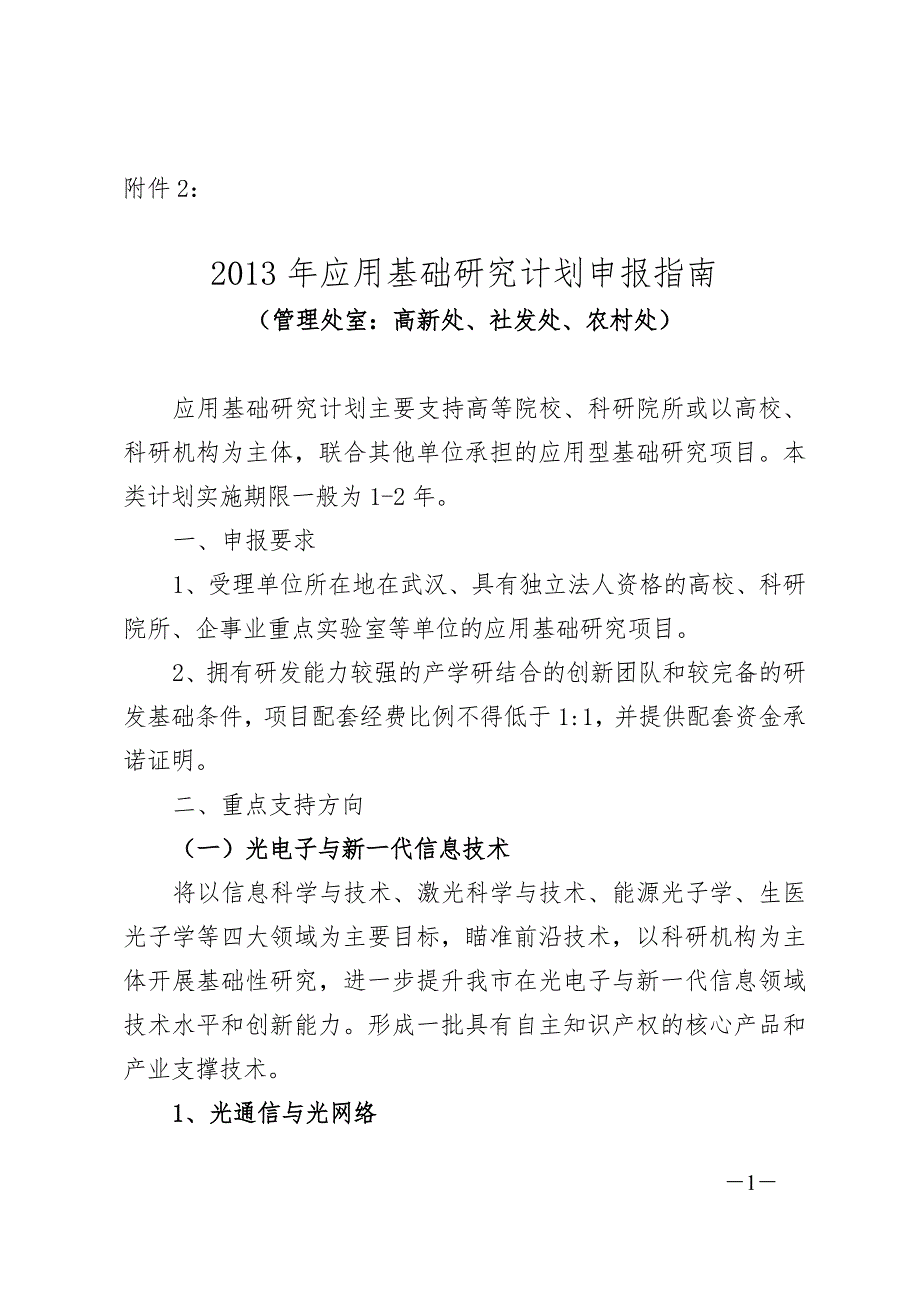 附件 2：

2013 年应用基础研究计划申报指南
（管理处室：高新处、社发处、农村处）

应用基础研究计划主要支持高等院校、科研院所或以高校、科研机构为主体，联合其他单位承担的应用型基础研究项目。本类计划实施期限一般为 1-2 年。

一、申报要求

1、受理单位所在地在武汉、具有独立法人资格的高校、科研院所、企事业重点实验室等单位的应用基础研究项目。

2、拥有研发能力较强的产学研结合的创新团队和较完备的研发基础条件，项目配套经费比例不得低于 1:1，并提供配套资金承诺证明。

二、重点支持方向

（一）光电子与新一代信息技术

将以信息科学与技术、激光科学与技术、能源光子学、生医光子学等四大领域为主要目标，瞄准前沿技术，以科研机构为主体开展基础性研究，进一步提升我市在光电子与新一代信息领域技术水平和创新能力。形成一批具有自主知识产权的核心产品和产业支撑技术。

1、光通信与光网络

—1—